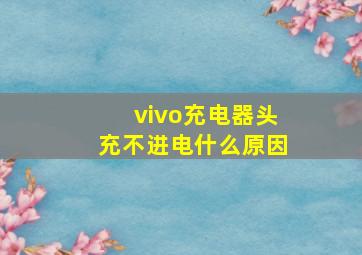 vivo充电器头
充不进电什么原因